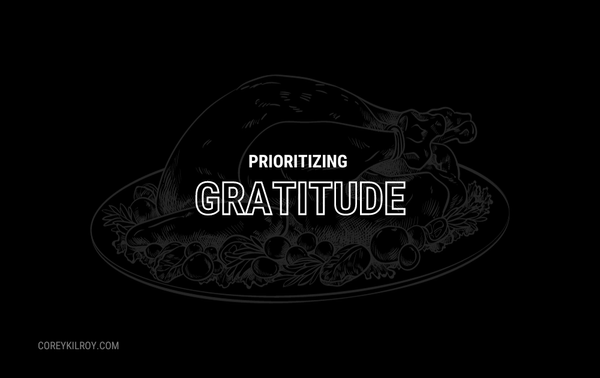 PRIORITIZING
GRATITUDE

COREYKILROY.COM